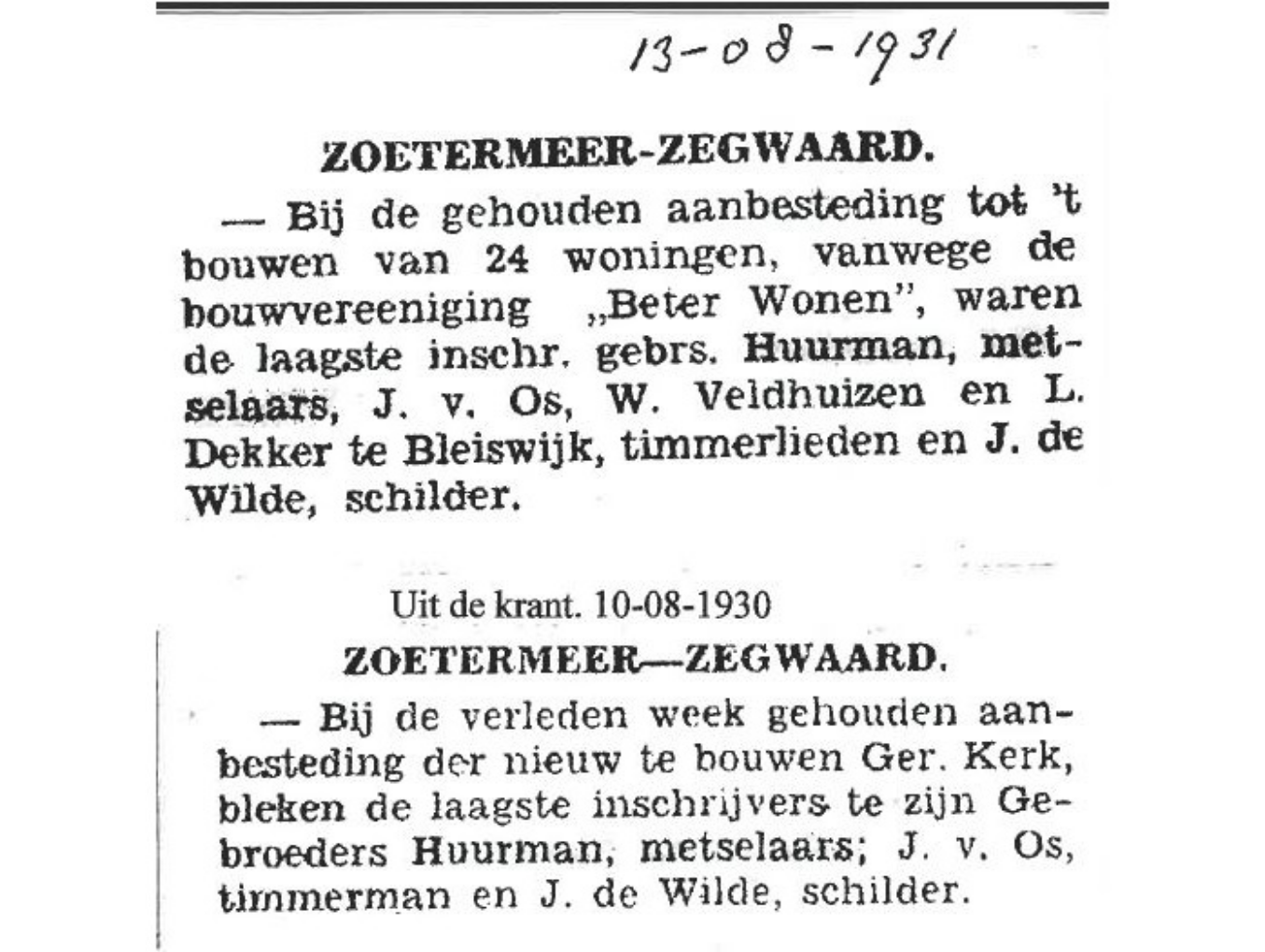 13-08-1931

ZOETERMEER-ZEGWAARD.

— Bij de gehouden aanbesteding tot 't bouwen van 24 woningen, vanwege de bouwvereeniging „Beter Wonen", waren de laagste inschr. gebrs. Huurman, metselaars, J. v. Os, W. Veldhuizen en L. Dekker te Bleiswijk, timmerlieden en J. de Wilde, schilder.

Uit de krant. 10-08-1930

ZOETERMEER—ZEGWAARD.

— Bij de verleden week gehouden aanbesteding der nieuw te bouwen Ger. Kerk, bleken de laagste inschrijvers te zijn Gebroeders Huurman, metselaars; J. v. Os, timmerman en J. de Wilde, schilder.